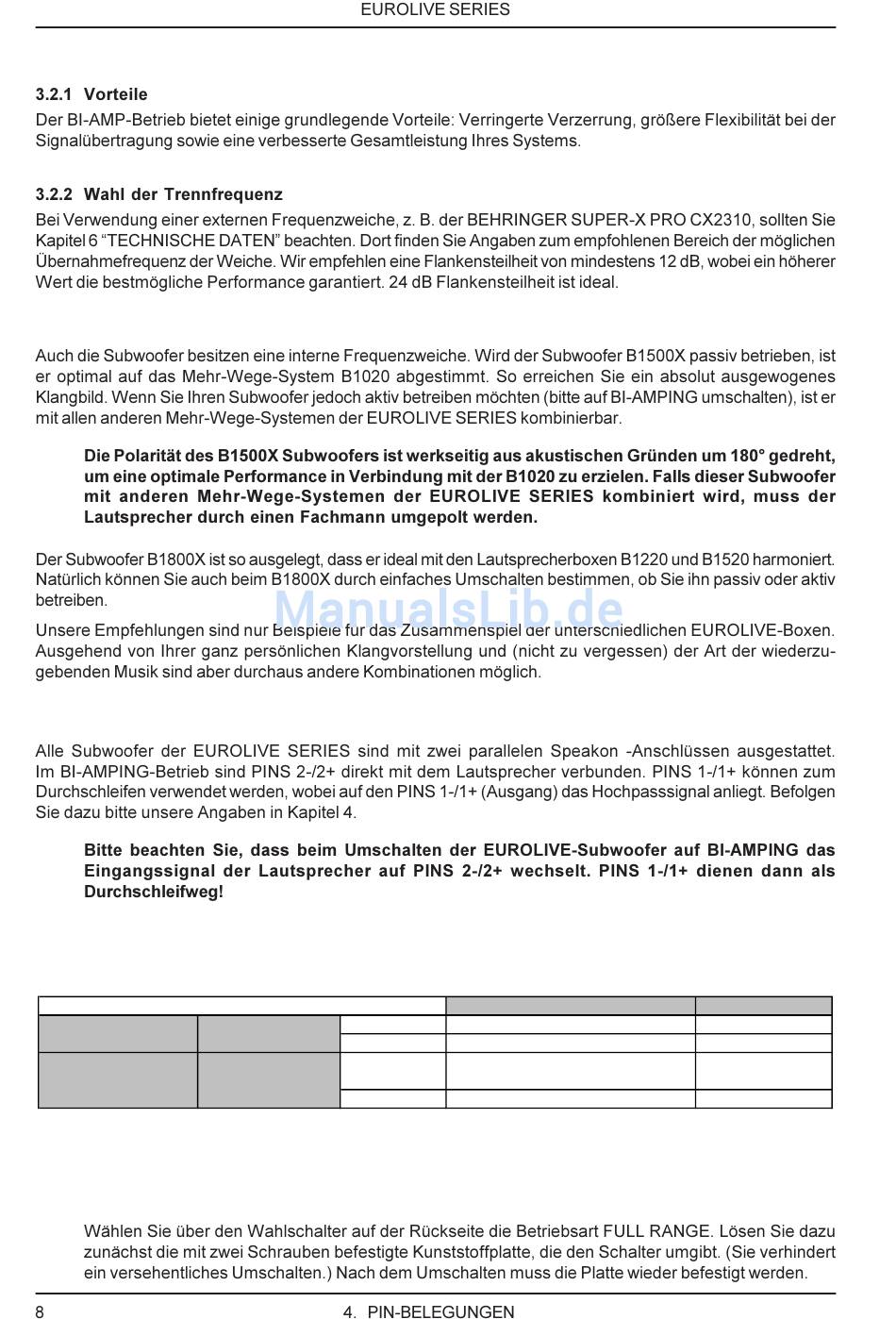 EUROLIVE SERIES

3.2.1 Vorteile

Der BI-AMP-Betrieb bietet einige grundlegende Vorteile: Verringerte Verzerrung, größere Flexibilität bei der Signalübertragung sowie eine verbesserte Gesamtleistung Ihres Systems.

3.2.2 Wahl der Trennfrequenz

Bei Verwendung einer externen Frequenzweiche, z. B. der BEHRINGER SUPER-X PRO CX2310, sollten Sie Kapitel 6 "TECHNISCHE DATEN" beachten. Dort finden Sie Angaben zum empfohlenen Bereich der möglichen Übernahmefrequenz der Weiche. Wir empfehlen eine Flankensteilheit von mindestens 12 dB, wobei ein höherer Wert die bestmögliche Performance garantiert. 24 dB Flankensteilheit ist ideal.

Auch die Subwoofer besitzen eine interne Frequenzweiche. Wird der Subwoofer B1500X passiv betrieben, ist er optimal auf das Mehr-Wege-System B1020 abgestimmt. So erreichen Sie ein absolut ausgewogenes Klangbild. Wenn Sie Ihren Subwoofer jedoch aktiv betreiben möchten (bitte auf BI-AMPING umschalten), ist er mit allen anderen Mehr-Wege-Systemen der EUROLIVE SERIES kombinierbar.

Die Polarität des B1500X Subwoofers ist werkseitig aus akustischen Gründen um 180° gedreht, um eine optimale Performance in Verbindung mit der B1020 zu erzielen. Falls dieser Subwoofer mit anderen Mehr-Wege-Systemen der EUROLIVE SERIES kombiniert wird, muss der Lautsprecher durch einen Fachmann umgepolt werden.

Der Subwoofer B1800X ist so ausgelegt, dass er ideal mit den Lautsprecherboxen B1220 und B1520 harmoniert. Natürlich können Sie auch beim B1800X durch einfaches Umschalten bestimmen, ob Sie ihn passiv oder aktiv betreiben.

Unsere Empfehlungen sind nur Beispiele für das Zusammenspiel der unterschiedlichen EUROLIVE-Boxen. Ausgehend von Ihrer ganz persönlichen Klangvorstellung und (nicht zu vergessen) der Art der wiederzugebenden Musik sind aber durchaus andere Kombinationen möglich.

Alle Subwoofer der EUROLIVE SERIES sind mit zwei parallelen Speakon -Anschlüssen ausgestattet. Im BI-AMPING-Betrieb sind PINS 2-/2+ direkt mit dem Lautsprecher verbunden. PINS 1-/1+ können zum Durchschleifen verwendet werden, wobei auf den PINS 1-/1+ (Ausgang) das Hochpasssignal anliegt. Befolgen Sie dazu bitte unsere Angaben in Kapitel 4.

Bitte beachten Sie, dass beim Umschalten der EUROLIVE-Subwoofer auf BI-AMPING das Eingangssignal der Lautsprecher auf PINS 2-/2+ wechselt. PINS 1-/1+ dienen dann als Durchschleifweg!

Wählen Sie über den Wahlschalter auf der Rückseite die Betriebsart FULL RANGE. Lösen Sie dazu zunächst die mit zwei Schrauben befestigte Kunststoffplatte, die den Schalter umgibt. (Sie verhindert ein versehentliches Umschalten.) Nach dem Umschalten muss die Platte wieder befestigt werden.

8 4. PIN-BELEGUNGEN

ManualsLib.de